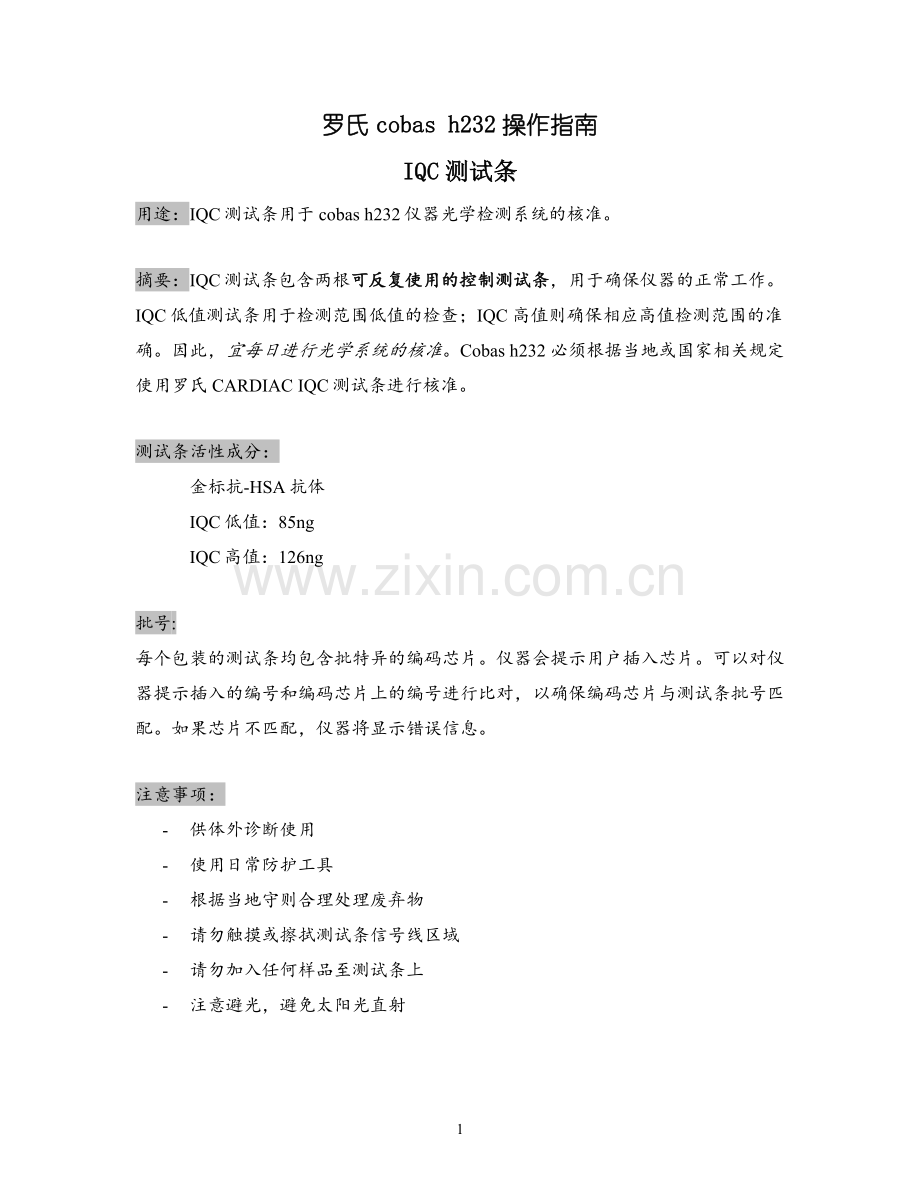 罗氏 cobas h232 操作指南

IQC 测试条

用途：IQC 测试条用于 cobas h232 仪器光学检测系统的核准。

摘要：IQC 测试条包含两根可反复使用的控制测试条，用于确保仪器的正常工作。IQC 低值测试条用于检测范围低值的检查；IQC 高值则确保相应高值检测范围的准确。因此，宜每日进行光学系统的核准。Cobas h232 必须根据当地或国家相关规定使用罗氏 CARDIAC IQC 测试条进行核准。

测试条活性成分：

金标抗-HSA 抗体

IQC 低值：85ng

IQC 高值：126ng

www.zixin.com.cn

批号:

每个包装的测试条均包含批特异的编码芯片。仪器会提示用户插入芯片。可以对仪器提示插入的编号和编码芯片上的编号进行比对，以确保编码芯片与测试条批号匹配。如果芯片不匹配，仪器将显示错误信息。

注意事项：

- 供体外诊断使用
- 使用日常防护工具
- 根据当地守则合理处理废弃物
- 请勿触摸或擦拭测试条信号线区域
- 请勿加入任何样品至测试条上
- 注意避光，避免太阳光直射

1